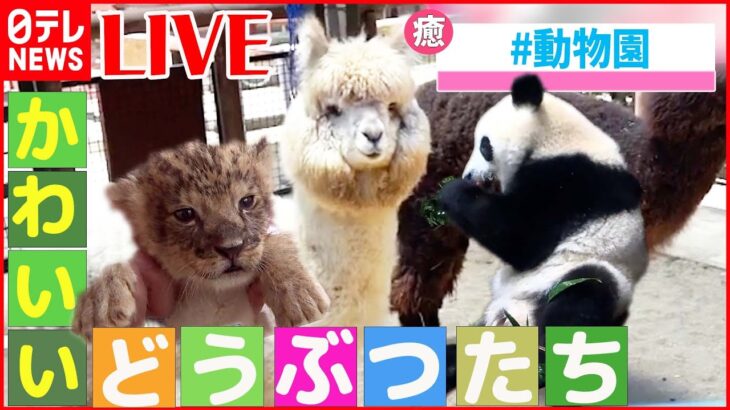 日テレ NEWS LIVE

癒

#動物園

かわいい

どうぶつたち